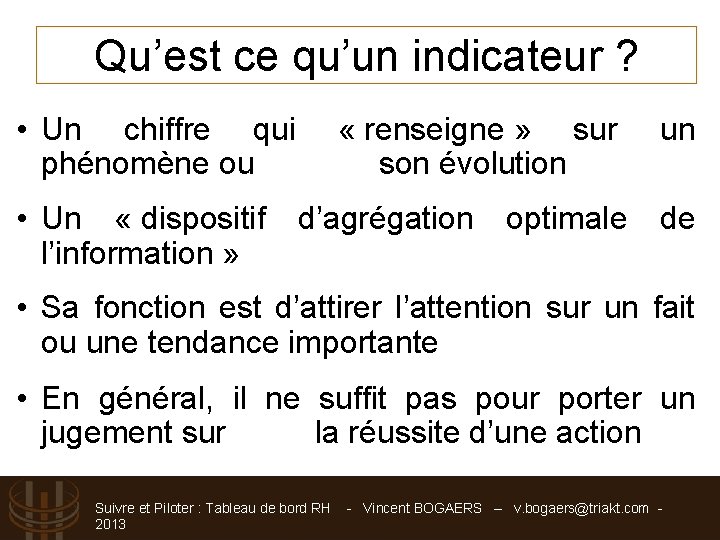 Qu’est ce qu’un indicateur ?

• Un chiffre qui « renseigne » sur un phénomène ou son évolution

• Un « dispositif d’agrégation optimale de l’information »

• Sa fonction est d’attirer l’attention sur un fait ou une tendance importante

• En général, il ne suffit pas pour porter un jugement sur la réussite d’une action

Suivre et Piloter : Tableau de bord RH - Vincent BOGAERS – v.bogaers@triakt.com - 2013